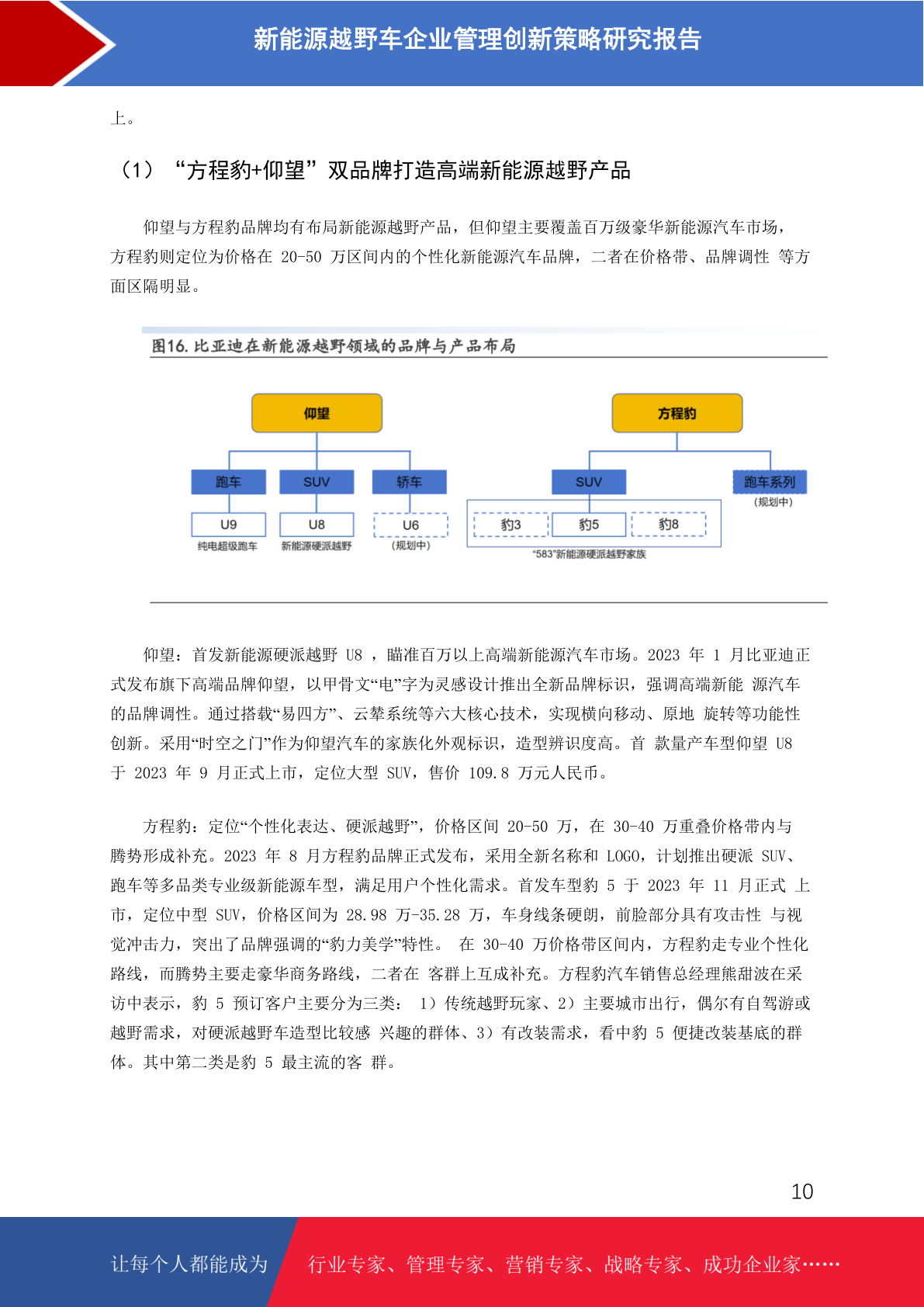 新能源越野车企业管理创新策略研究报告

上。

（1）“方程豹+仰望”双品牌打造高端新能源越野产品

仰望与方程豹品牌均有布局新能源越野产品，但仰望主要覆盖百万级豪华新能源汽车市场，方程豹则定位为价格在 20-50 万区间内的个性化新能源汽车品牌，二者在价格带、品牌调性 等方面区隔明显。

图16. 比亚迪在新能源越野领域的品牌与产品布局

仰望
跑车
SUV
轿车
U9
纯电超级跑车
U8
新能源硬派越野
U6
（规划中）

方程豹
SUV
跑车系列
（规划中）
豹3
豹5
豹8
“583”新能源硬派越野家族

仰望：首发新能源硬派越野 U8 ，瞄准百万以上高端新能源汽车市场。2023 年 1 月比亚迪正式发布旗下高端品牌仰望，以甲骨文“电”字为灵感设计推出全新品牌标识，强调高端新能 源汽车的品牌调性。通过搭载“易四方”、云辇系统等六大核心技术，实现横向移动、原地 旋转等功能性创新。采用“时空之门”作为仰望汽车的家族化外观标识，造型辨识度高。首 款量产车型仰望 U8 于 2023 年 9 月正式上市，定位大型 SUV，售价 109.8 万元人民币。

方程豹：定位“个性化表达、硬派越野”，价格区间 20-50 万，在 30-40 万重叠价格带内与腾势形成补充。2023 年 8 月方程豹品牌正式发布，采用全新名称和 LOGO，计划推出硬派 SUV、跑车等多品类专业级新能源车型，满足用户个性化需求。首发车型豹 5 于 2023 年 11 月正式 上市，定位中型 SUV，价格区间为 28.98 万-35.28 万，车身线条硬朗，前脸部分具有攻击性 与视觉冲击力，突出了品牌强调的“豹力美学”特性。 在 30-40 万价格带区间内，方程豹走专业个性化路线，而腾势主要走豪华商务路线，二者在 客群上互成补充。方程豹汽车销售总经理熊甜波在采访中表示，豹 5 预订客户主要分为三类： 1）传统越野玩家、2）主要城市出行，偶尔有自驾游或越野需求，对硬派越野车造型比较感 兴趣的群体、3）有改装需求，看中豹 5 便捷改装基底的群体。其中第二类是豹 5 最主流的客 群。

10

让每个人都能成为 行业专家、管理专家、营销专家、战略专家、成功企业家……